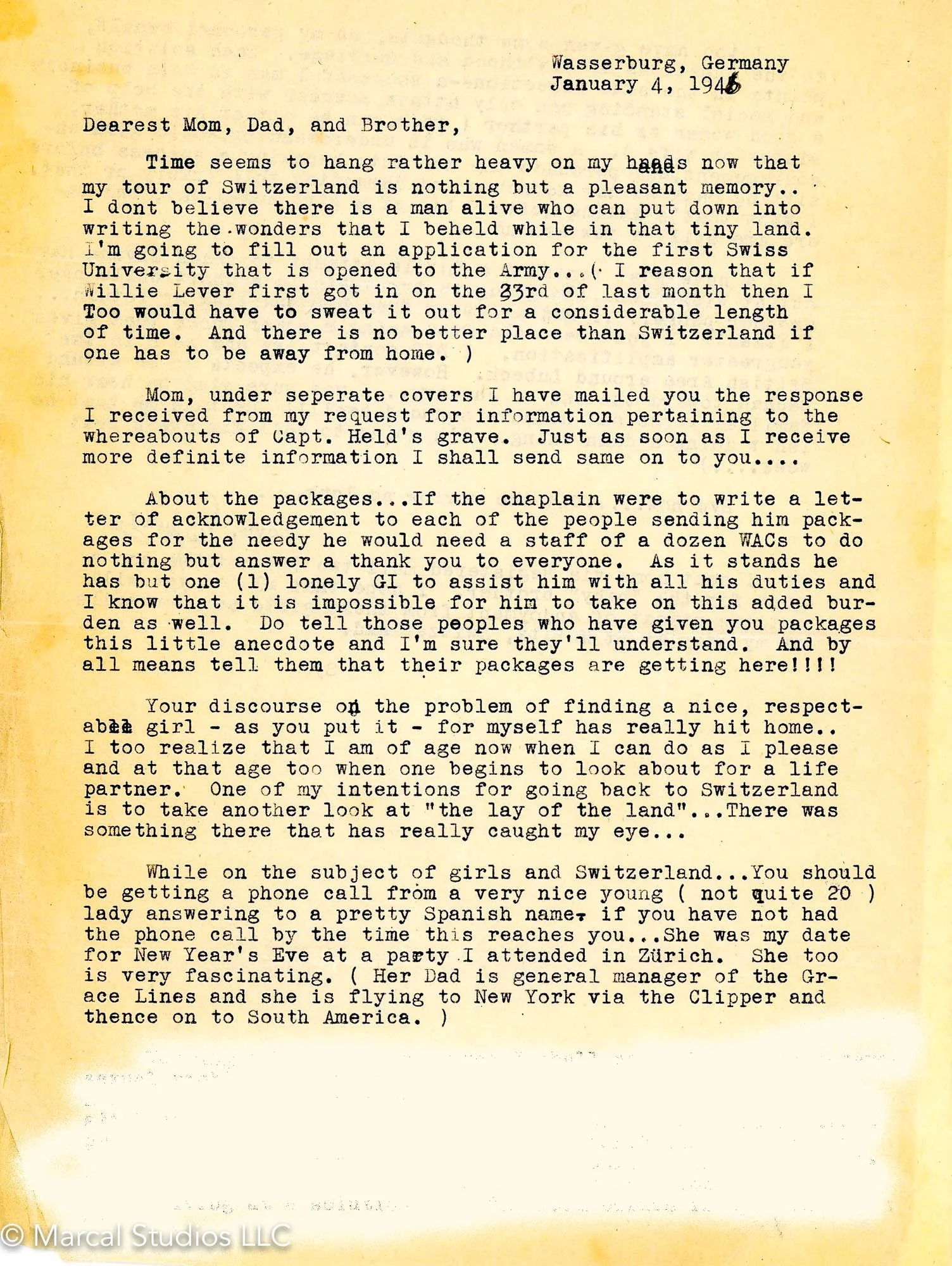 Wasserburg, Germany
January 4, 1946

Dearest Mom, Dad, and Brother,

Time seems to hang rather heavy on my hands now that my tour of Switzerland is nothing but a pleasant memory.. I dont believe there is a man alive who can put down into writing the wonders that I beheld while in that tiny land. I'm going to fill out an application for the first Swiss University that is opened to the Army...( I reason that if Willie Lever first got in on the 23rd of last month then I Too would have to sweat it out for a considerable length of time. And there is no better place than Switzerland if one has to be away from home. )

Mom, under seperate covers I have mailed you the response I received from my request for information pertaining to the whereabouts of Capt. Held's grave. Just as soon as I receive more definite information I shall send same on to you....

About the packages...If the chaplain were to write a letter of acknowledgement to each of the people sending him packages for the needy he would need a staff of a dozen WACs to do nothing but answer a thank you to everyone. As it stands he has but one (1) lonely GI to assist him with all his duties and I know that it is impossible for him to take on this added burden as well. Do tell those peoples who have given you packages this little anecdote and I'm sure they'll understand. And by all means tell them that their packages are getting here!!!!

Your discourse on the problem of finding a nice, respectable girl - as you put it - for myself has really hit home.. I too realize that I am of age now when I can do as I please and at that age too when one begins to look about for a life partner. One of my intentions for going back to Switzerland is to take another look at "the lay of the land"...There was something there that has really caught my eye...

While on the subject of girls and Switzerland...You should be getting a phone call from a very nice young ( not quite 20 ) lady answering to a pretty Spanish name, if you have not had the phone call by the time this reaches you...She was my date for New Year's Eve at a party I attended in Zürich. She too is very fascinating. ( Her Dad is general manager of the Grace Lines and she is flying to New York via the Clipper and thence on to South America. )

© Marcal Studios LLC